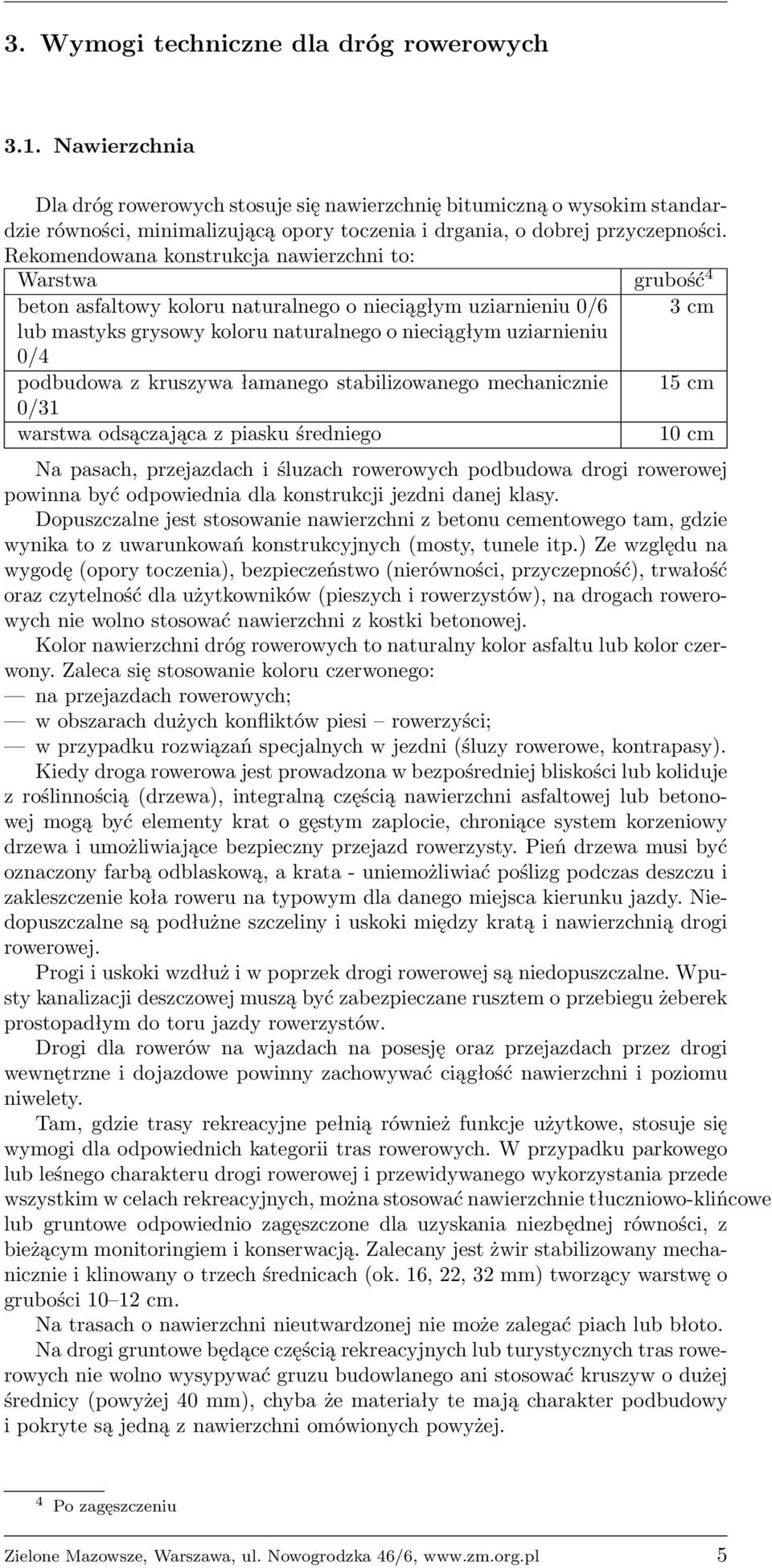 3. Wymogi techniczne dla dróg rowerowych

3.1. Nawierzchnia

Dla dróg rowerowych stosuje się nawierzchnię bitumiczną o wysokim standardzie równości, minimalizującą opory toczenia i drgania, o dobrej przyczepności. Rekomendowana konstrukcja nawierzchni to:

| Warstwa | grubość$^4$ |
|---|---|
| beton asfaltowy koloru naturalnego o nieciągłym uziarnieniu 0/6 lub mastyks grysowy koloru naturalnego o nieciągłym uziarnieniu 0/4 | 3 cm |
| podbudowa z kruszywa łamanego stabilizowanego mechanicznie 0/31 | 15 cm |
| warstwa odsączająca z piasku średniego | 10 cm |

Na pasach, przejazdach i śluzach rowerowych podbudowa drogi rowerowej powinna być odpowiednia dla konstrukcji jezdni danej klasy.
Dopuszczalne jest stosowanie nawierzchni z betonu cementowego tam, gdzie wynika to z uwarunkowań konstrukcyjnych (mosty, tunele itp.) Ze względu na wygodę (opory toczenia), bezpieczeństwo (nierówności, przyczepność), trwałość oraz czytelność dla użytkowników (pieszych i rowerzystów), na drogach rowerowych nie wolno stosować nawierzchni z kostki betonowej.
Kolor nawierzchni dróg rowerowych to naturalny kolor asfaltu lub kolor czerwony. Zaleca się stosowanie koloru czerwonego:
— na przejazdach rowerowych;
— w obszarach dużych konfliktów piesi – rowerzyści;
— w przypadku rozwiązań specjalnych w jezdni (śluzy rowerowe, kontrapasy).
Kiedy droga rowerowa jest prowadzona w bezpośredniej bliskości lub koliduje z roślinnością (drzewa), integralną częścią nawierzchni asfaltowej lub betonowej mogą być elementy krat o gęstym zaplocie, chroniące system korzeniowy drzewa i umożliwiające bezpieczny przejazd rowerzysty. Pień drzewa musi być oznaczony farbą odblaskową, a krata - uniemożliwiać poślizg podczas deszczu i zakleszczenie koła roweru na typowym dla danego miejsca kierunku jazdy. Niedopuszczalne są podłużne szczeliny i uskoki między kratą i nawierzchnią drogi rowerowej.
Progi i uskoki wzdłuż i w poprzek drogi rowerowej są niedopuszczalne. Wpusty kanalizacji deszczowej muszą być zabezpieczane rusztem o przebiegu żeberek prostopadłym do toru jazdy rowerzystów.
Drogi dla rowerów na wjazdach na posesję oraz przejazdach przez drogi wewnętrzne i dojazdowe powinny zachowywać ciągłość nawierzchni i poziomu niwelety.
Tam, gdzie trasy rekreacyjne pełnią również funkcje użytkowe, stosuje się wymogi dla odpowiednich kategorii tras rowerowych. W przypadku parkowego lub leśnego charakteru drogi rowerowej i przewidywanego wykorzystania przede wszystkim w celach rekreacyjnych, można stosować nawierzchnie tłuczniowo-klińcowe lub gruntowe odpowiednio zagęszczone dla uzyskania niezbędnej równości, z bieżącym monitoringiem i konserwacją. Zalecany jest żwir stabilizowany mechanicznie i klinowany o trzech średnicach (ok. 16, 22, 32 mm) tworzący warstwę o grubości 10–12 cm.
Na trasach o nawierzchni nieutwardzonej nie może zalegać piach lub błoto.
Na drogi gruntowe będące częścią rekreacyjnych lub turystycznych tras rowerowych nie wolno wysypywać gruzu budowlanego ani stosować kruszyw o dużej średnicy (powyżej 40 mm), chyba że materiały te mają charakter podbudowy i pokryte są jedną z nawierzchni omówionych powyżej.

$^4$ Po zagęszczeniu

Zielone Mazowsze, Warszawa, ul. Nowogrodzka 46/6, www.zm.org.pl 5